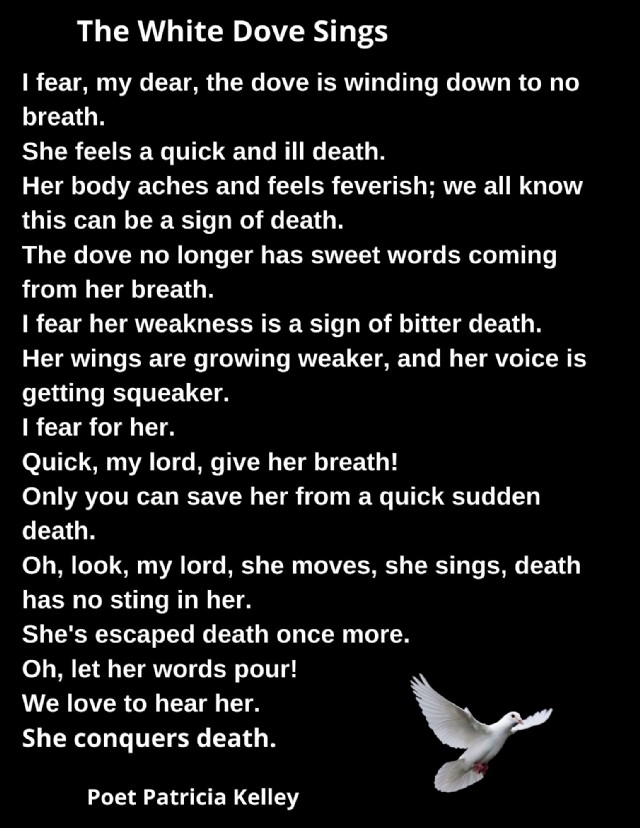 The White Dove Sings

I fear, my dear, the dove is winding down to no breath.
She feels a quick and ill death.
Her body aches and feels feverish; we all know this can be a sign of death.
The dove no longer has sweet words coming from her breath.
I fear her weakness is a sign of bitter death.
Her wings are growing weaker, and her voice is getting squeaker.
I fear for her.
Quick, my lord, give her breath!
Only you can save her from a quick sudden death.
Oh, look, my lord, she moves, she sings, death has no sting in her.
She's escaped death once more.
Oh, let her words pour!
We love to hear her.
She conquers death.

Poet Patricia Kelley